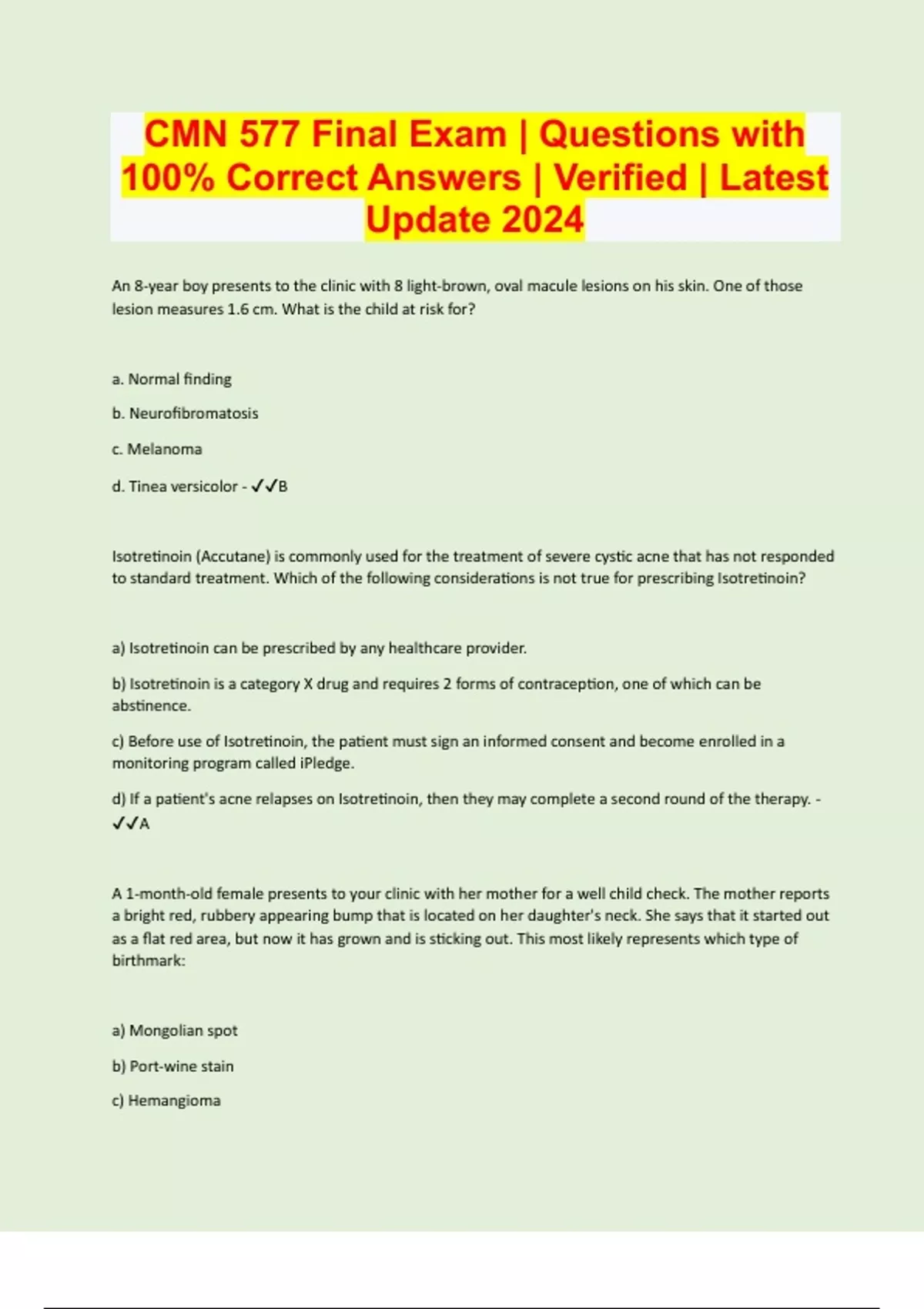 CMN 577 Final Exam | Questions with 100% Correct Answers | Verified | Latest Update 2024

An 8-year boy presents to the clinic with 8 light-brown, oval macule lesions on his skin. One of those lesion measures 1.6 cm. What is the child at risk for?

a. Normal finding

b. Neurofibromatosis

c. Melanoma

d. Tinea versicolor - ✓✓B

Isotretinoin (Accutane) is commonly used for the treatment of severe cystic acne that has not responded to standard treatment. Which of the following considerations is not true for prescribing Isotretinoin?

a) Isotretinoin can be prescribed by any healthcare provider.

b) Isotretinoin is a category X drug and requires 2 forms of contraception, one of which can be abstinence.

c) Before use of Isotretinoin, the patient must sign an informed consent and become enrolled in a monitoring program called iPledge.

d) If a patient's acne relapses on Isotretinoin, then they may complete a second round of the therapy. - ✓✓A

A 1-month-old female presents to your clinic with her mother for a well child check. The mother reports a bright red, rubbery appearing bump that is located on her daughter's neck. She says that it started out as a flat red area, but now it has grown and is sticking out. This most likely represents which type of birthmark:

a) Mongolian spot

b) Port-wine stain

c) Hemangioma